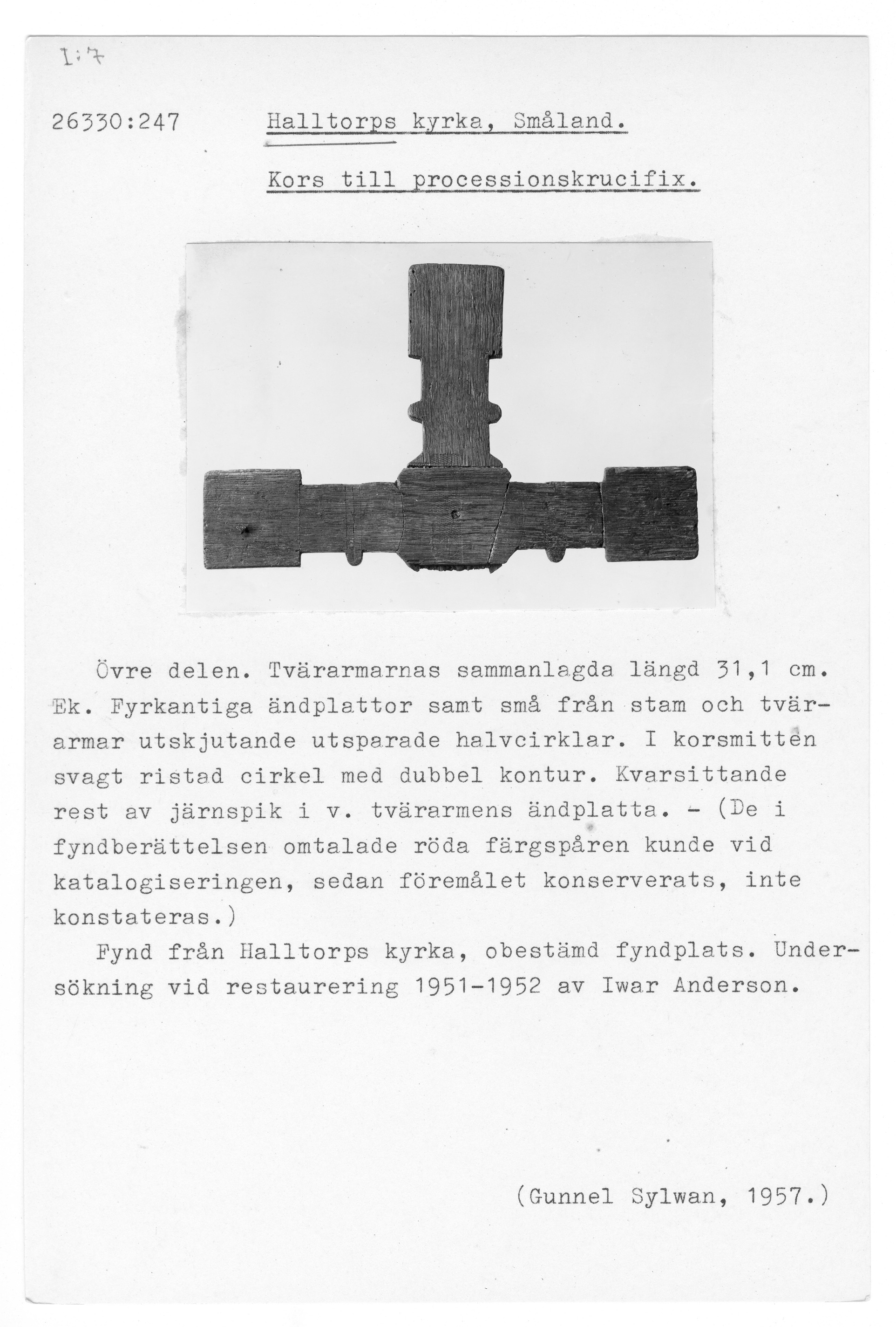 I:7

26330:247 Halltorps kyrka, Småland.

Kors till processionskrucifix.

Övre delen. Tvärarmarnas sammanlagda längd 31,1 cm. Ek. Fyrkantiga ändplattor samt små från stam och tvärarmar utskjutande utsparade halvcirklar. I korsmitten svagt ristad cirkel med dubbel kontur. Kvarsittande rest av järnspik i v. tvärarmens ändplatta. - (De i fyndberättelsen omtalade röda färgspåren kunde vid katalogiseringen, sedan föremålet konserverats, inte konstateras.)

Fynd från Halltorps kyrka, obestämd fyndplats. Undersökning vid restaurering 1951-1952 av Iwar Anderson.

(Gunnel Sylwan, 1957.)